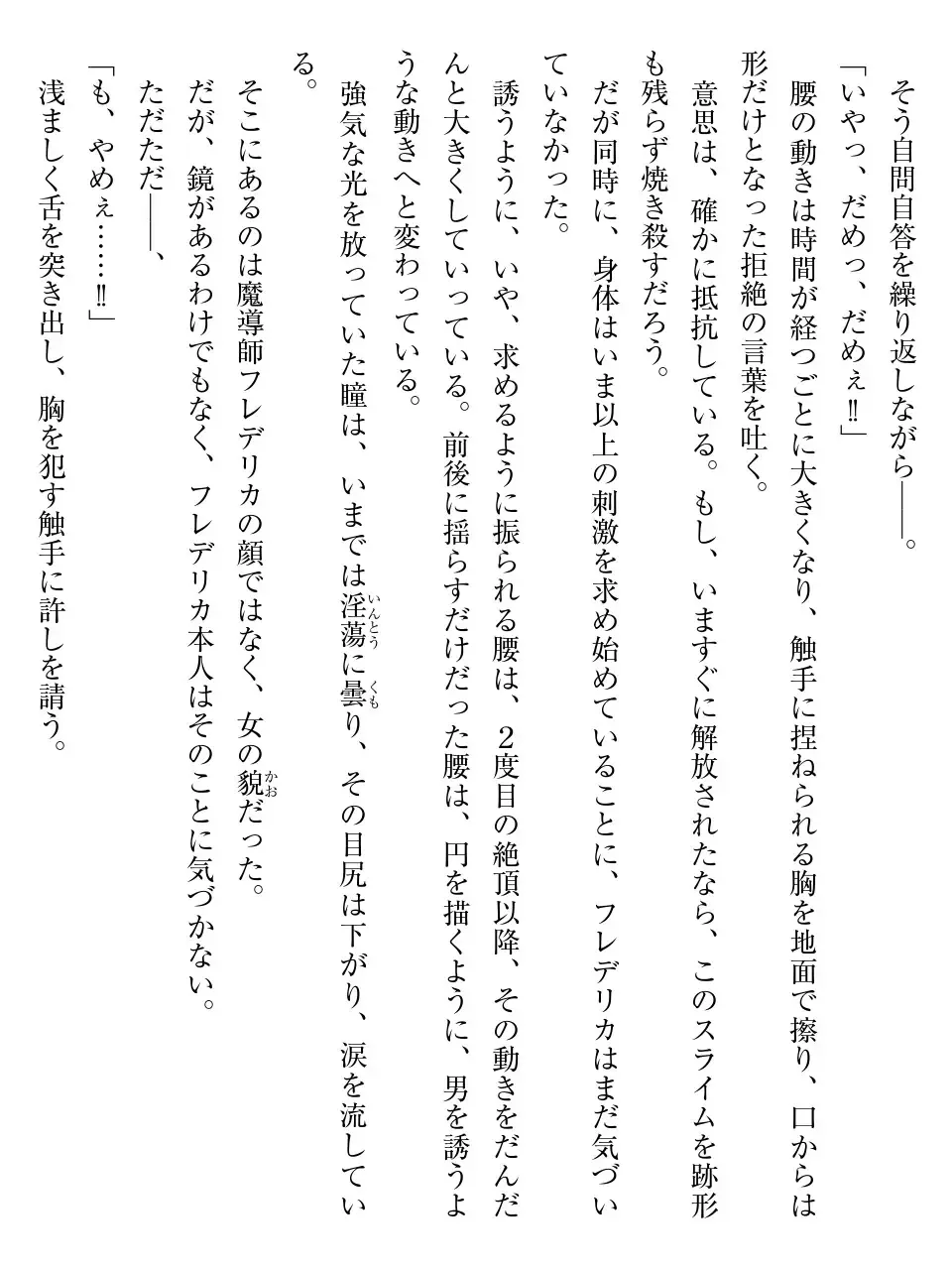 そう自問自答を繰り返しながら――。

「いやっ、だめっ、だめぇ‼」

腰の動きは時間が経つごとに大きくなり、触手に捏ねられる胸を地面で擦り、口からは形だけとなった拒絶の言葉を吐く。

意思は、確かに抵抗している。もし、いますぐに解放されたなら、このスライムを跡形も残らず焼き殺すだろう。

だが同時に、身体はいま以上の刺激を求め始めていることに、フレデリカはまだ気づいていなかった。

誘うように、いや、求めるように振られる腰は、2度目の絶頂以降、その動きをだんだんと大きくしていっている。前後に揺らすだけだった腰は、円を描くように、男を誘うような動きへと変わっている。

強気な光を放っていた瞳は、いまでは淫蕩(いんとう)に曇(くも)り、その目尻は下がり、涙を流している。

そこにあるのは魔導師フレデリカの顔ではなく、女の貌(かお)だった。

だが、鏡があるわけでもなく、フレデリカ本人はそのことに気づかない。

ただただ――、

「も、やめぇ……‼」

浅ましく舌を突き出し、胸を犯す触手に許しを請う。